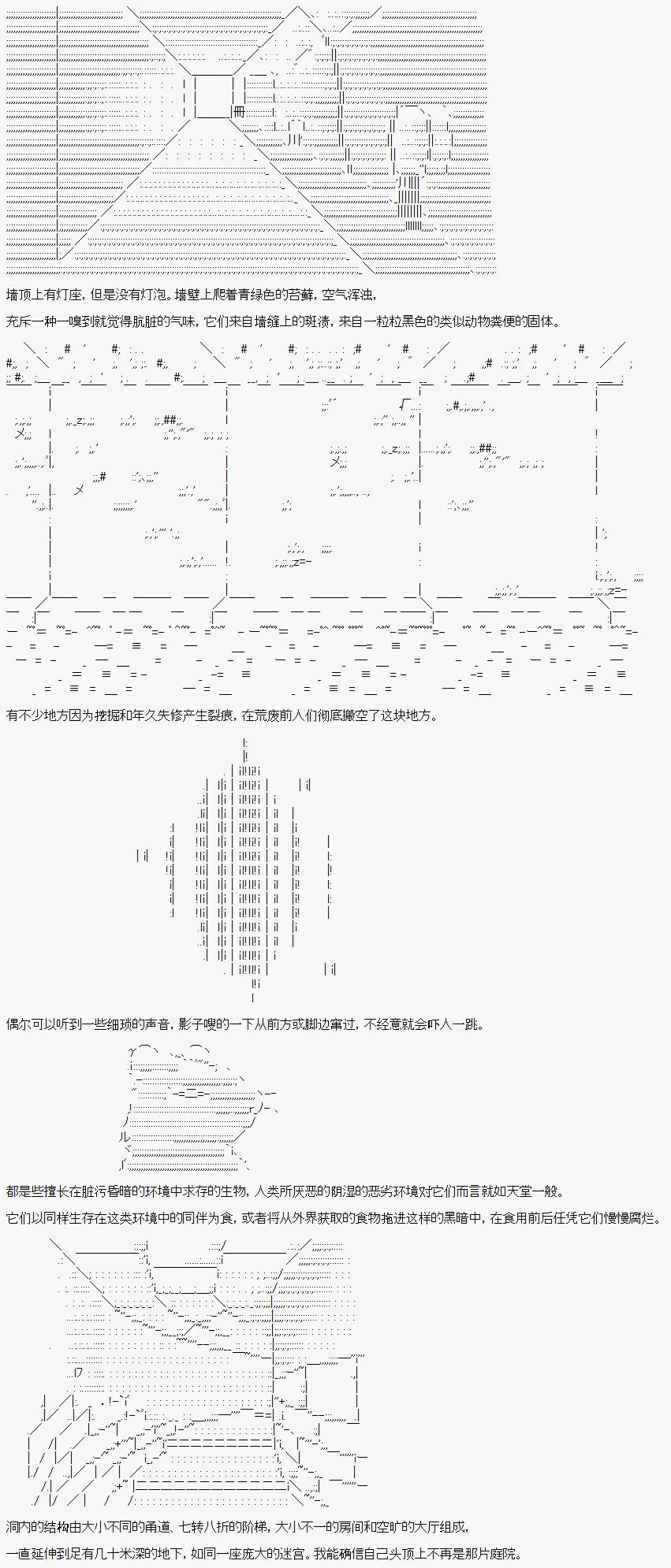 墙顶上有灯座，但是没有灯泡。墙壁上爬着青绿色的苔藓，空气浑浊，

充斥一种一嗅到就觉得肮脏的气味，它们来自墙缝上的斑渍，来自一粒粒黑色的类似动物粪便的固体。

有不少地方因为挖掘和年久失修产生裂痕，在荒废前人们彻底搬空了这块地方。

偶尔可以听到一些细琐的声音，影子嗖的一下从前方或脚边窜过，不经意就会吓人一跳。

都是些擅长在脏污昏暗的环境中求存的生物，人类所厌恶的阴湿的恶劣环境对它们而言就如天堂一般。

它们以同样生存在这类环境中的同伴为食，或者将从外界获取的食物拖进这样的黑暗中，在食用前后任凭它们慢慢腐烂。

洞内的结构由大小不同的甬道、七转八折的阶梯，大小不一的房间和空旷的大厅组成，

一直延伸到足有几十米深的地下，如同一座庞大的迷宫。我能确信自己头顶上不再是那片庭院。